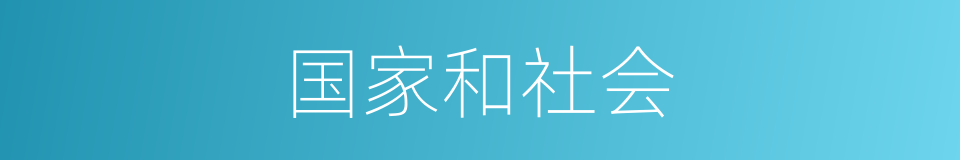 国家和社会